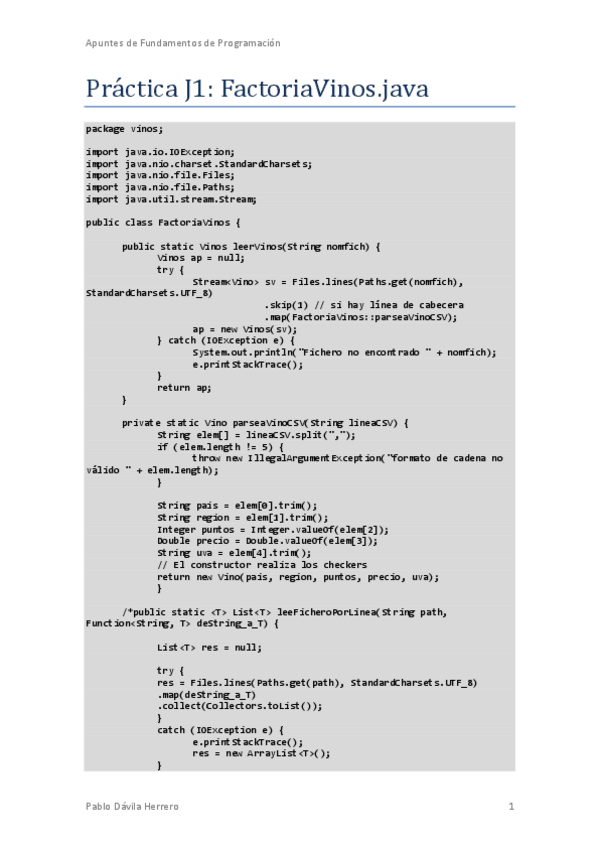 Apuntes de Fundamentos de Programación

Práctica J1: FactoriaVinos.java

package vinos;

import java.io.IOException;
import java.nio.charset.StandardCharsets;
import java.nio.file.Files;
import java.nio.file.Paths;
import java.util.stream.Stream;

public class FactoriaVinos {

	public static Vinos leerVinos(String nomfich) {
		Vinos ap = null;
		try {
			Stream<Vino> sv = Files.lines(Paths.get(nomfich), StandardCharsets.UTF_8)
					.skip(1) // si hay línea de cabecera
					.map(FactoriaVinos::parseaVinoCSV);
			ap = new Vinos(sv);
		} catch (IOException e) {
			System.out.println("Fichero no encontrado " + nomfich);
			e.printStackTrace();
		}
		return ap;
	}

	private static Vino parseaVinoCSV(String lineaCSV) {
		String elem[] = lineaCSV.split(",");
		if (elem.length != 5) {
			throw new IllegalArgumentException("formato de cadena no válido " + elem.length);
		}

		String pais = elem[0].trim();
		String region = elem[1].trim();
		Integer puntos = Integer.valueOf(elem[2]);
		Double precio = Double.valueOf(elem[3]);
		String uva = elem[4].trim();
		// El constructor realiza los checkers
		return new Vino(pais, region, puntos, precio, uva);
		}

	/*public static <T> List<T> leeFicheroPorLinea(String path, Function<String, T> deString_a_T) {

		List<T> res = null;

		try {
		res = Files.lines(Paths.get(path), StandardCharsets.UTF_8)
		.map(deString_a_T)
		.collect(Collectors.toList());
		}
		catch (IOException e) {
			e.printStackTrace();
			res = new ArrayList<T>();
		}

Pablo Dávila Herrero	1